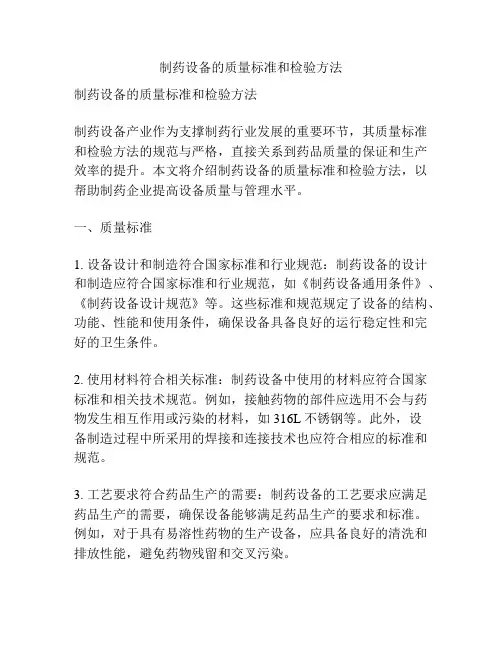 制药设备的质量标准和检验方法

制药设备的质量标准和检验方法

制药设备产业作为支撑制药行业发展的重要环节，其质量标准和检验方法的规范与严格，直接关系到药品质量的保证和生产效率的提升。本文将介绍制药设备的质量标准和检验方法，以帮助制药企业提高设备质量与管理水平。

一、质量标准

1. 设备设计和制造符合国家标准和行业规范：制药设备的设计和制造应符合国家标准和行业规范，如《制药设备通用条件》、《制药设备设计规范》等。这些标准和规范规定了设备的结构、功能、性能和使用条件，确保设备具备良好的运行稳定性和完好的卫生条件。

2. 使用材料符合相关标准：制药设备中使用的材料应符合国家标准和相关技术规范。例如，接触药物的部件应选用不会与药物发生相互作用或污染的材料，如 316L 不锈钢等。此外，设备制造过程中所采用的焊接和连接技术也应符合相应的标准和规范。

3. 工艺要求符合药品生产的需要：制药设备的工艺要求应满足药品生产的需要，确保设备能够满足药品生产的要求和标准。例如，对于具有易溶性药物的生产设备，应具备良好的清洗和排放性能，避免药物残留和交叉污染。